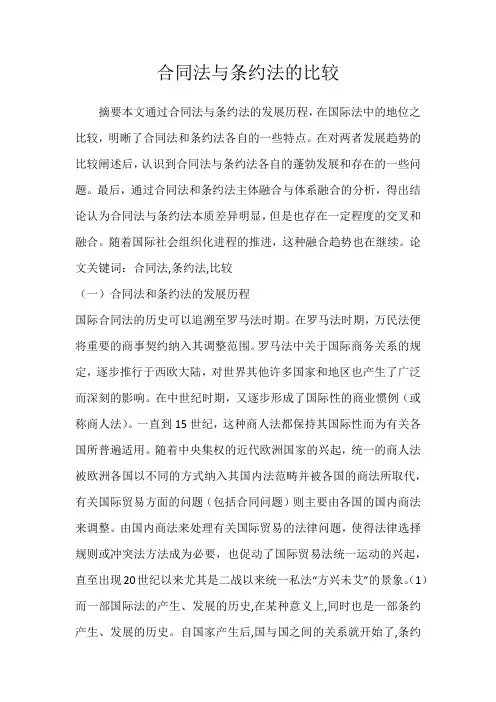 合同法与条约法的比较

摘要本文通过合同法与条约法的发展历程，在国际法中的地位之比较，明晰了合同法和条约法各自的一些特点。在对两者发展趋势的比较阐述后，认识到合同法与条约法各自的蓬勃发展和存在的一些问题。最后，通过合同法和条约法主体融合与体系融合的分析，得出结论认为合同法与条约法本质差异明显，但是也存在一定程度的交叉和融合。随着国际社会组织化进程的推进，这种融合趋势也在继续。论文关键词：合同法,条约法,比较

（一）合同法和条约法的发展历程

国际合同法的历史可以追溯至罗马法时期。在罗马法时期，万民法便将重要的商事契约纳入其调整范围。罗马法中关于国际商务关系的规定，逐步推行于西欧大陆，对世界其他许多国家和地区也产生了广泛而深刻的影响。在中世纪时期，又逐步形成了国际性的商业惯例（或称商人法）。一直到15世纪，这种商人法都保持其国际性而为有关各国所普遍适用。随着中央集权的近代欧洲国家的兴起，统一的商人法被欧洲各国以不同的方式纳入其国内法范畴并被各国的商法所取代，有关国际贸易方面的问题（包括合同问题）则主要由各国的国内商法来调整。由国内商法来处理有关国际贸易的法律问题，使得法律选择规则或冲突法方法成为必要，也促动了国际贸易法统一运动的兴起，直至出现20世纪以来尤其是二战以来统一私法“方兴未艾”的景象。(1)而一部国际法的产生、发展的历史,在某种意义上,同时也是一部条约产生、发展的历史。自国家产生后,国与国之间的关系就开始了,条约